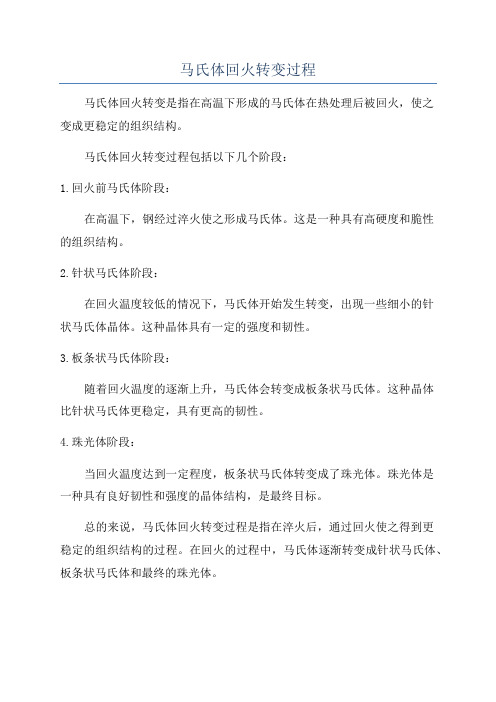 马氏体回火转变过程

马氏体回火转变是指在高温下形成的马氏体在热处理后被回火，使之变成更稳定的组织结构。

马氏体回火转变过程包括以下几个阶段：

1.回火前马氏体阶段：

在高温下，钢经过淬火使之形成马氏体。这是一种具有高硬度和脆性的组织结构。

2.针状马氏体阶段：

在回火温度较低的情况下，马氏体开始发生转变，出现一些细小的针状马氏体晶体。这种晶体具有一定的强度和韧性。

3.板条状马氏体阶段：

随着回火温度的逐渐上升，马氏体会转变成板条状马氏体。这种晶体比针状马氏体更稳定，具有更高的韧性。

4.珠光体阶段：

当回火温度达到一定程度，板条状马氏体转变成了珠光体。珠光体是一种具有良好韧性和强度的晶体结构，是最终目标。

总的来说，马氏体回火转变过程是指在淬火后，通过回火使之得到更稳定的组织结构的过程。在回火的过程中，马氏体逐渐转变成针状马氏体、板条状马氏体和最终的珠光体。